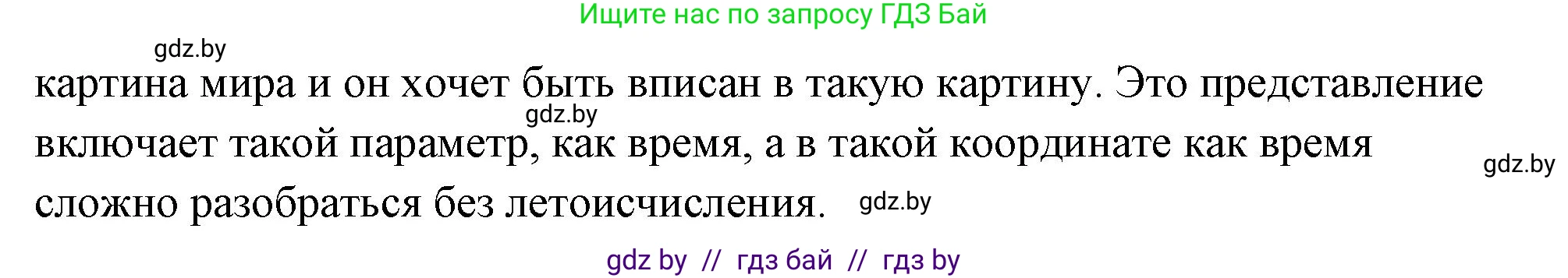 Ищите нас по запросу ГДЗ Бай

gdz.by

картина мира и он хочет быть вписан в такую картину. Это представление включает такой параметр, как время, а в такой координате как время сложно разобраться без летоисчисления.

gdz.by

gdz.by

gdz.by

gdz by // гдз бай // гдз by